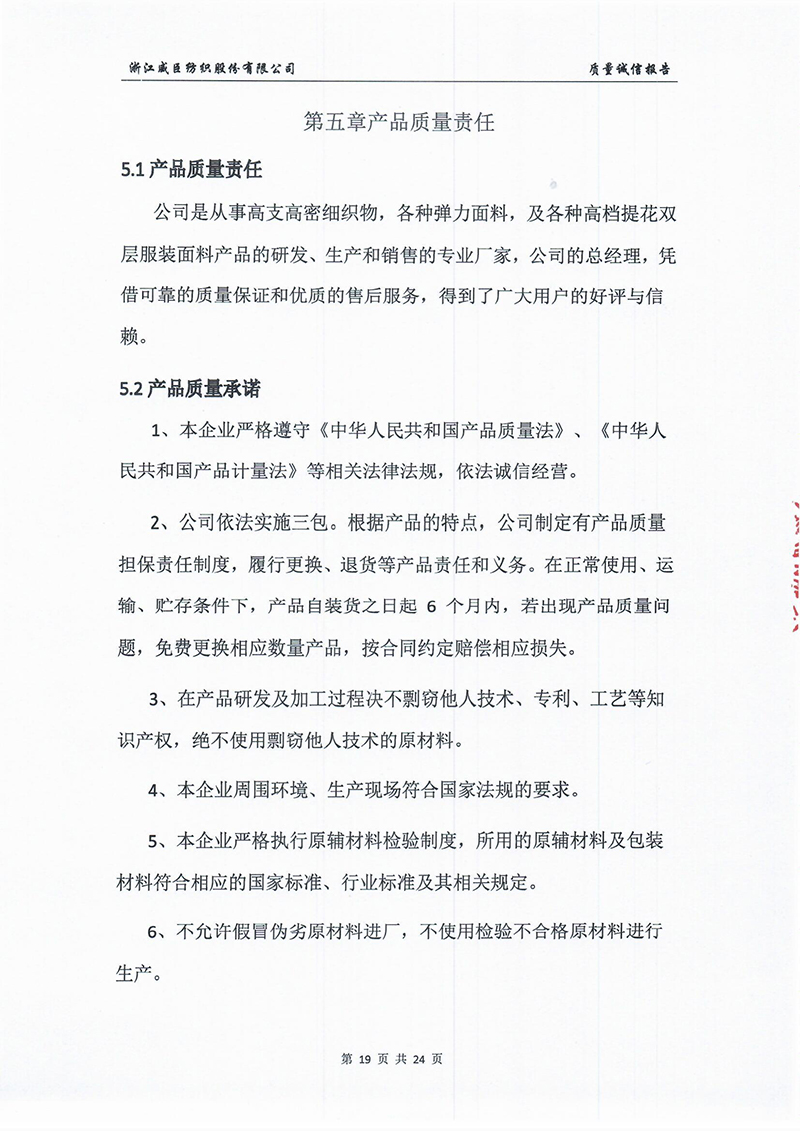 浙江威臣纺织服饰有限公司　　质量诚信报告

第五章产品质量责任

5.1 产品质量责任

公司是从事高支高密细织物，各种弹力面料，及各种高档提花双层服装面料产品的研发、生产和销售的专业厂家，公司的总经理，凭借可靠的质量保证和优质的售后服务，得到了广大用户的好评与信赖。

5.2 产品质量承诺

1、本企业严格遵守《中华人民共和国产品质量法》、《中华人民共和国产品计量法》等相关法律法规，依法诚信经营。

2、公司依法实施三包。根据产品的特点，公司制定有产品质量担保责任制度，履行更换、退货等产品责任和义务。在正常使用、运输、贮存条件下，产品自装货之日起 6 个月内，若出现产品质量问题，免费更换相应数量产品，按合同约定赔偿相应损失。

3、在产品研发及加工过程决不剽窃他人技术、专利、工艺等知识产权，绝不使用剽窃他人技术的原材料。

4、本企业周围环境、生产现场符合国家法规的要求。

5、本企业严格执行原辅材料检验制度，所用的原辅材料及包装材料符合相应的国家标准、行业标准及其相关规定。

6、不允许假冒伪劣原材料进厂，不使用检验不合格原材料进行生产。

第 19 页 共 24 页